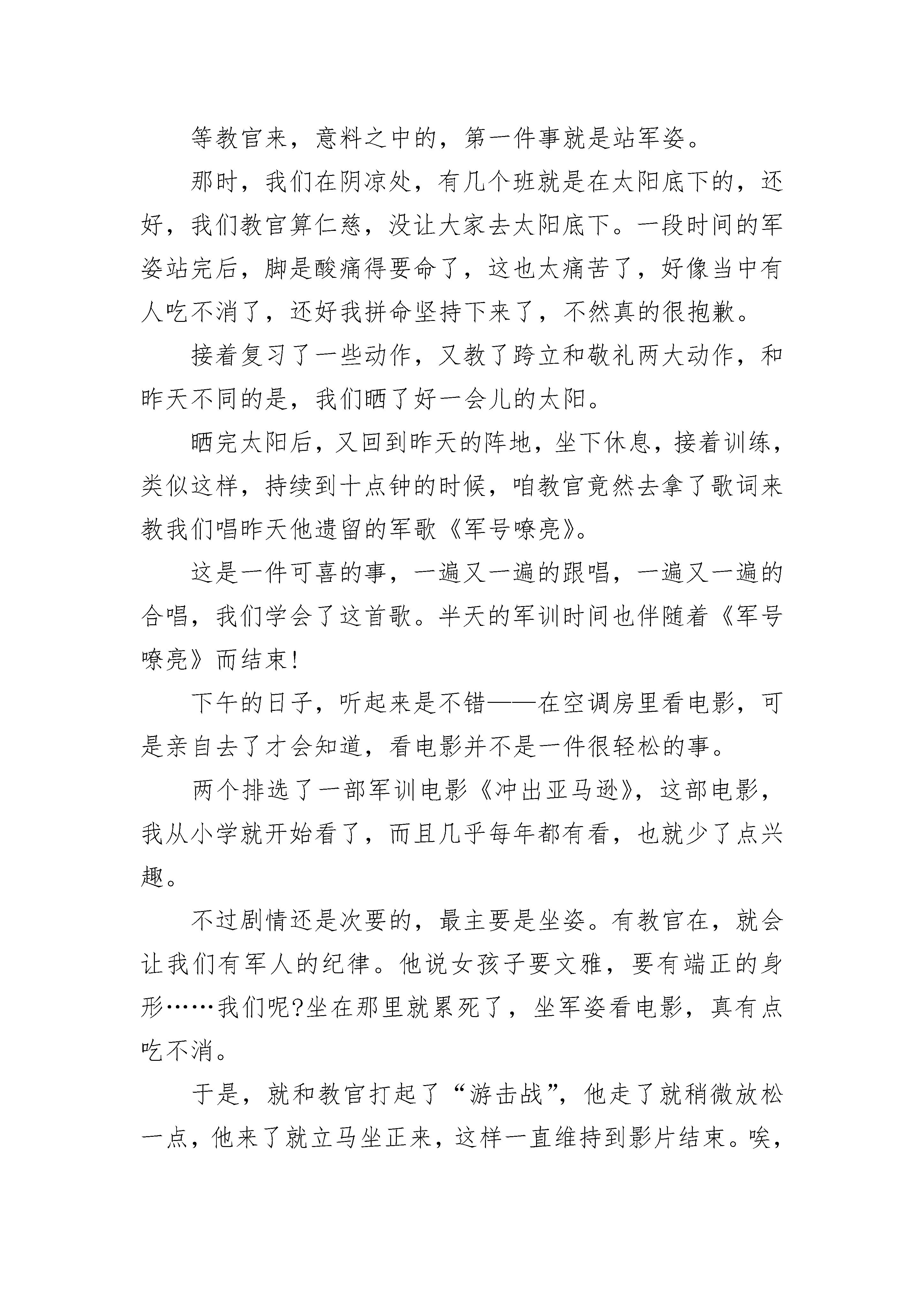 等教官来，意料之中的，第一件事就是站军姿。

那时，我们在阴凉处，有几个班就是在太阳底下的，还好，我们教官算仁慈，没让大家去太阳底下。一段时间的军姿站完后，脚是酸痛得要命了，这也太痛苦了，好像当中有人吃不消了，还好我拼命坚持下来了，不然真的很抱歉。

接着复习了一些动作，又教了跨立和敬礼两大动作，和昨天不同的是，我们晒了好一会儿的太阳。

晒完太阳后，又回到昨天的阵地，坐下休息，接着训练，类似这样，持续到十点钟的时候，咱教官竟然去拿了歌词来教我们唱昨天他遗留的军歌《军号嘹亮》。

这是一件可喜的事，一遍又一遍的跟唱，一遍又一遍的合唱，我们学会了这首歌。半天的军训时间也伴随着《军号嘹亮》而结束!

下午的日子，听起来是不错——在空调房里看电影，可是亲自去了才会知道，看电影并不是一件很轻松的事。

两个排选了一部军训电影《冲出亚马逊》，这部电影，我从小学就开始看了，而且几乎每年都有看，也就少了点兴趣。

不过剧情还是次要的，最主要是坐姿。有教官在，就会让我们有军人的纪律。他说女孩子要文雅，要有端正的身形……我们呢?坐在那里就累死了，坐军姿看电影，真有点吃不消。

于是，就和教官打起了“游击战”，他走了就稍微放松一点，他来了就立马坐正来，这样一直维持到影片结束。唉，